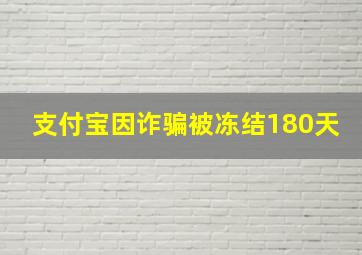 支付宝因诈骗被冻结180天